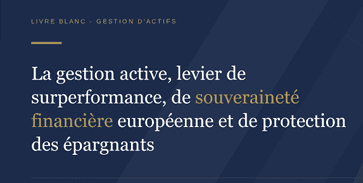 LIVRE BLANC · GESTION D'ACTIFS

La gestion active, levier de surperformance, de souveraineté financière européenne et de protection des épargnants